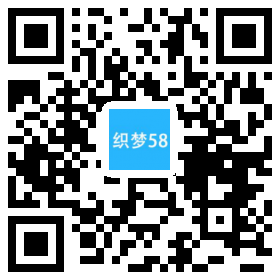 织梦58